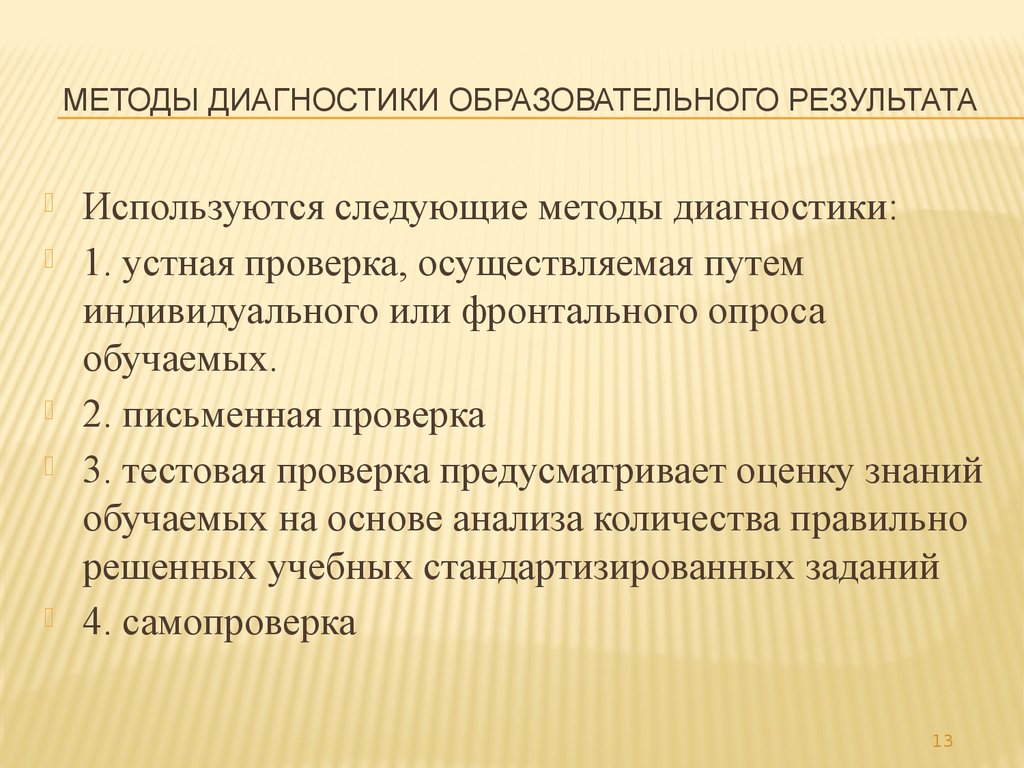 МЕТОДЫ ДИАГНОСТИКИ ОБРАЗОВАТЕЛЬНОГО РЕЗУЛЬТАТА

Используются следующие методы диагностики:

1. устная проверка, осуществляемая путем индивидуального или фронтального опроса обучаемых.

2. письменная проверка

3. тестовая проверка предусматривает оценку знаний обучаемых на основе анализа количества правильно решенных учебных стандартизированных заданий

4. самопроверка

13